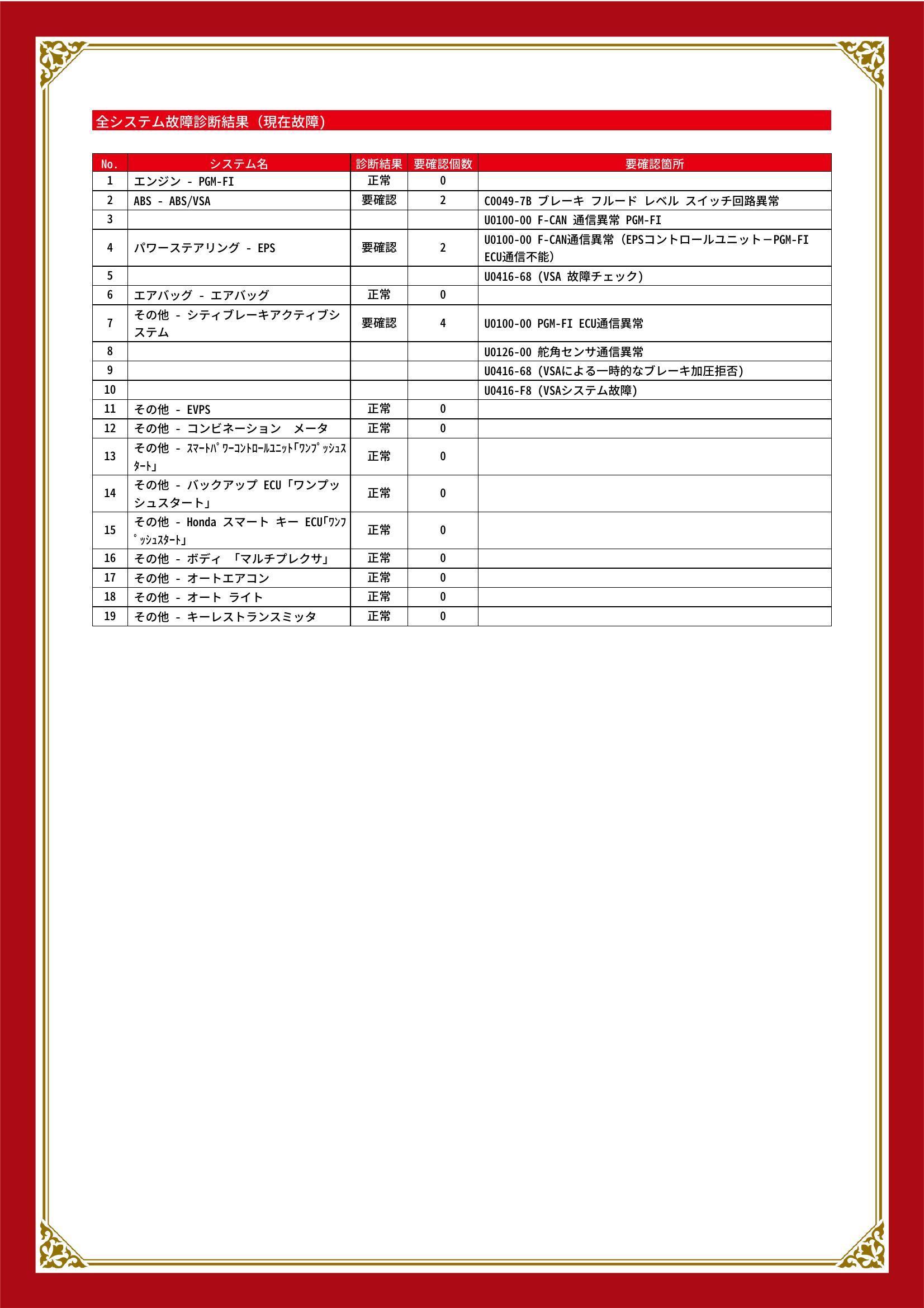 全システム故障診断結果（現在故障）

| No. | システム名 | 診断結果 | 要確認個数 | 要確認箇所 |
|---|---|---|---|---|
| 1 | エンジン - PGM-FI | 正常 | 0 | |
| 2 | ABS - ABS/VSA | 要確認 | 2 | C0049-7B ブレーキ フルード レベル スイッチ回路異常 |
| 3 | | | | U0100-00 F-CAN 通信異常 PGM-FI |
| 4 | パワーステアリング - EPS | 要確認 | 2 | U0100-00 F-CAN通信異常（EPSコントロールユニットーPGM-FI ECU通信不能） |
| 5 | | | | U0416-68 (VSA 故障チェック) |
| 6 | エアバッグ - エアバッグ | 正常 | 0 | |
| 7 | その他 - シティブレーキアクティブシステム | 要確認 | 4 | U0100-00 PGM-FI ECU通信異常 |
| 8 | | | | U0126-00 舵角センサ通信異常 |
| 9 | | | | U0416-68 (VSAによる一時的なブレーキ加圧拒否) |
| 10 | | | | U0416-F8 (VSAシステム故障) |
| 11 | その他 - EVPS | 正常 | 0 | |
| 12 | その他 - コンビネーション　メータ | 正常 | 0 | |
| 13 | その他 - ｽﾏｰﾄﾊﾟﾜｰｺﾝﾄﾛｰﾙﾕﾆｯﾄ｢ﾜﾝﾌﾟｯｼｭｽﾀｰﾄ｣ | 正常 | 0 | |
| 14 | その他 - バックアップ ECU「ワンプッシュスタート」 | 正常 | 0 | |
| 15 | その他 - Honda スマート キー ECU｢ﾜﾝﾌﾟｯｼｭｽﾀｰﾄ｣ | 正常 | 0 | |
| 16 | その他 - ボディ 「マルチプレクサ」 | 正常 | 0 | |
| 17 | その他 - オートエアコン | 正常 | 0 | |
| 18 | その他 - オート ライト | 正常 | 0 | |
| 19 | その他 - キーレストランスミッタ | 正常 | 0 | |